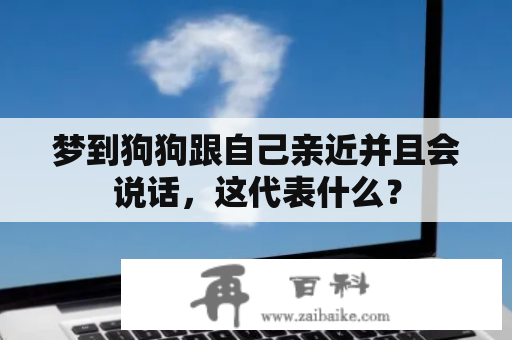 梦到狗狗跟自己亲近并且会说话，这代表什么？

再 百科
www.zaibaike.com